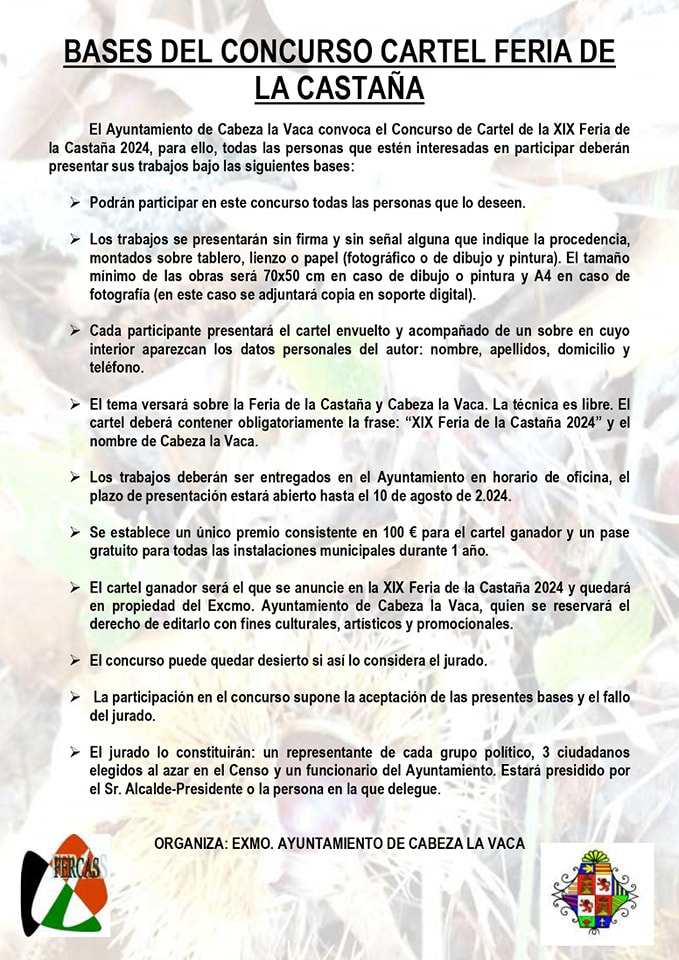 BASES DEL CONCURSO CARTEL FERIA DE LA CASTAÑA

El Ayuntamiento de Cabeza la Vaca convoca el Concurso de Cartel de la XIX Feria de la Castaña 2024, para ello, todas las personas que estén interesadas en participar deberán presentar sus trabajos bajo las siguientes bases:

➢ Podrán participar en este concurso todas las personas que lo deseen.

➢ Los trabajos se presentarán sin firma y sin señal alguna que indique la procedencia, montados sobre tablero, lienzo o papel (fotográfico o de dibujo y pintura). El tamaño mínimo de las obras será 70x50 cm en caso de dibujo o pintura y A4 en caso de fotografía (en este caso se adjuntará copia en soporte digital).

➢ Cada participante presentará el cartel envuelto y acompañado de un sobre en cuyo interior aparezcan los datos personales del autor: nombre, apellidos, domicilio y teléfono.

➢ El tema versará sobre la Feria de la Castaña y Cabeza la Vaca. La técnica es libre. El cartel deberá contener obligatoriamente la frase: “XIX Feria de la Castaña 2024” y el nombre de Cabeza la Vaca.

➢ Los trabajos deberán ser entregados en el Ayuntamiento en horario de oficina, el plazo de presentación estará abierto hasta el 10 de agosto de 2.024.

➢ Se establece un único premio consistente en 100 € para el cartel ganador y un pase gratuito para todas las instalaciones municipales durante 1 año.

➢ El cartel ganador será el que se anuncie en la XIX Feria de la Castaña 2024 y quedará en propiedad del Excmo. Ayuntamiento de Cabeza la Vaca, quien se reservará el derecho de editarlo con fines culturales, artísticos y promocionales.

➢ El concurso puede quedar desierto si así lo considera el jurado.

➢ La participación en el concurso supone la aceptación de las presentes bases y el fallo del jurado.

➢ El jurado lo constituirán: un representante de cada grupo político, 3 ciudadanos elegidos al azar en el Censo y un funcionario del Ayuntamiento. Estará presidido por el Sr. Alcalde-Presidente o la persona en la que delegue.

ORGANIZA: EXMO. AYUNTAMIENTO DE CABEZA LA VACA

FERCAS